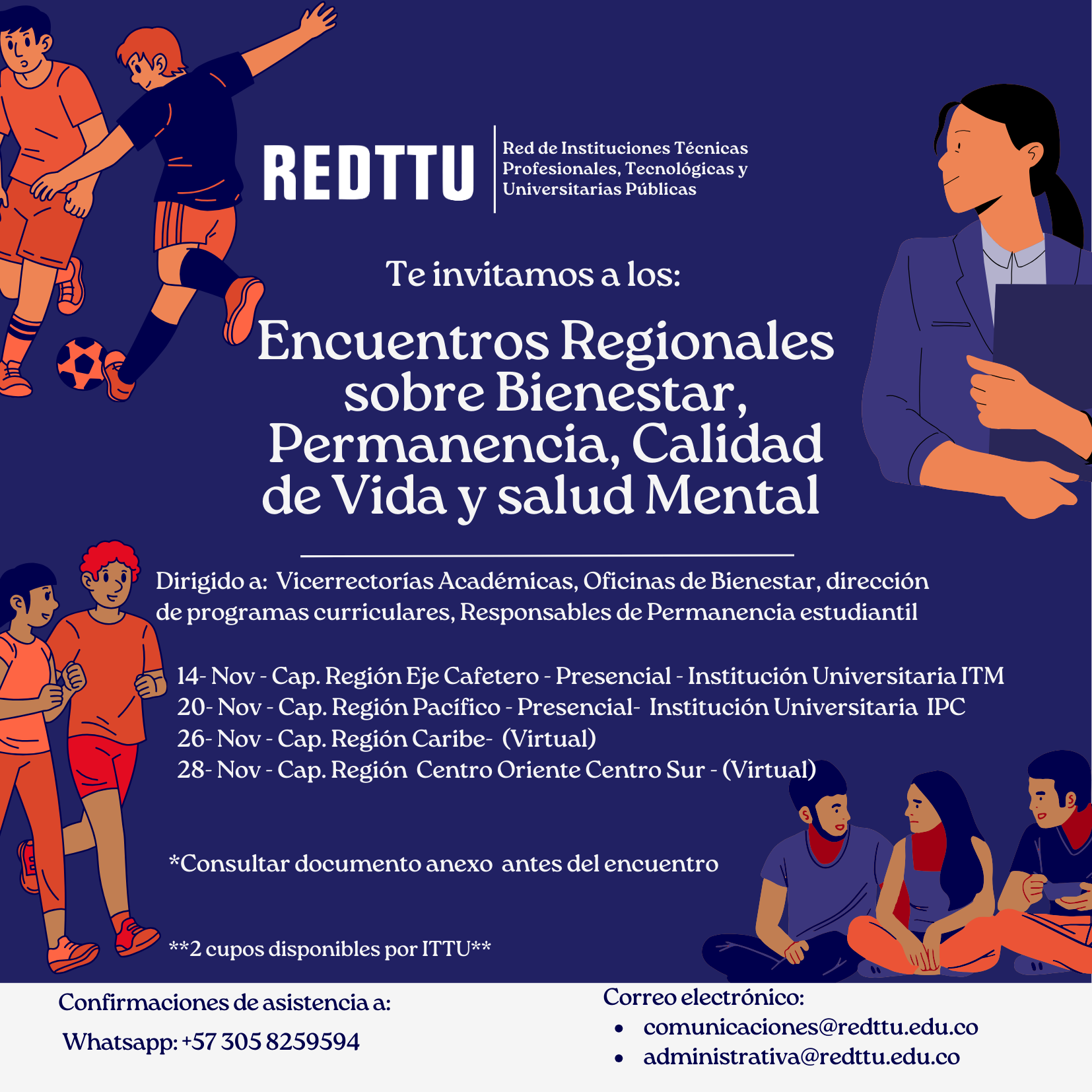 REDTTU

Red de Instituciones Técnicas Profesionales, Tecnológicas y Universitarias Públicas

Te invitamos a los:

Encuentros Regionales sobre Bienestar, Permanencia, Calidad de Vida y salud Mental

Dirigido a: Vicerrectorías Académicas, Oficinas de Bienestar, dirección de programas curriculares, Responsables de Permanencia estudiantil

14- Nov - Cap. Región Eje Cafetero - Presencial - Institución Universitaria ITM
20- Nov - Cap. Región Pacífico - Presencial- Institución Universitaria IPC
26- Nov - Cap. Región Caribe- (Virtual)
28- Nov - Cap. Región Centro Oriente Centro Sur - (Virtual)

*Consultar documento anexo antes del encuentro

**2 cupos disponibles por ITTU**

Confirmaciones de asistencia a:
Whatsapp: +57 305 8259594

Correo electrónico:
• comunicaciones@redttu.edu.co
• administrativa@redttu.edu.co